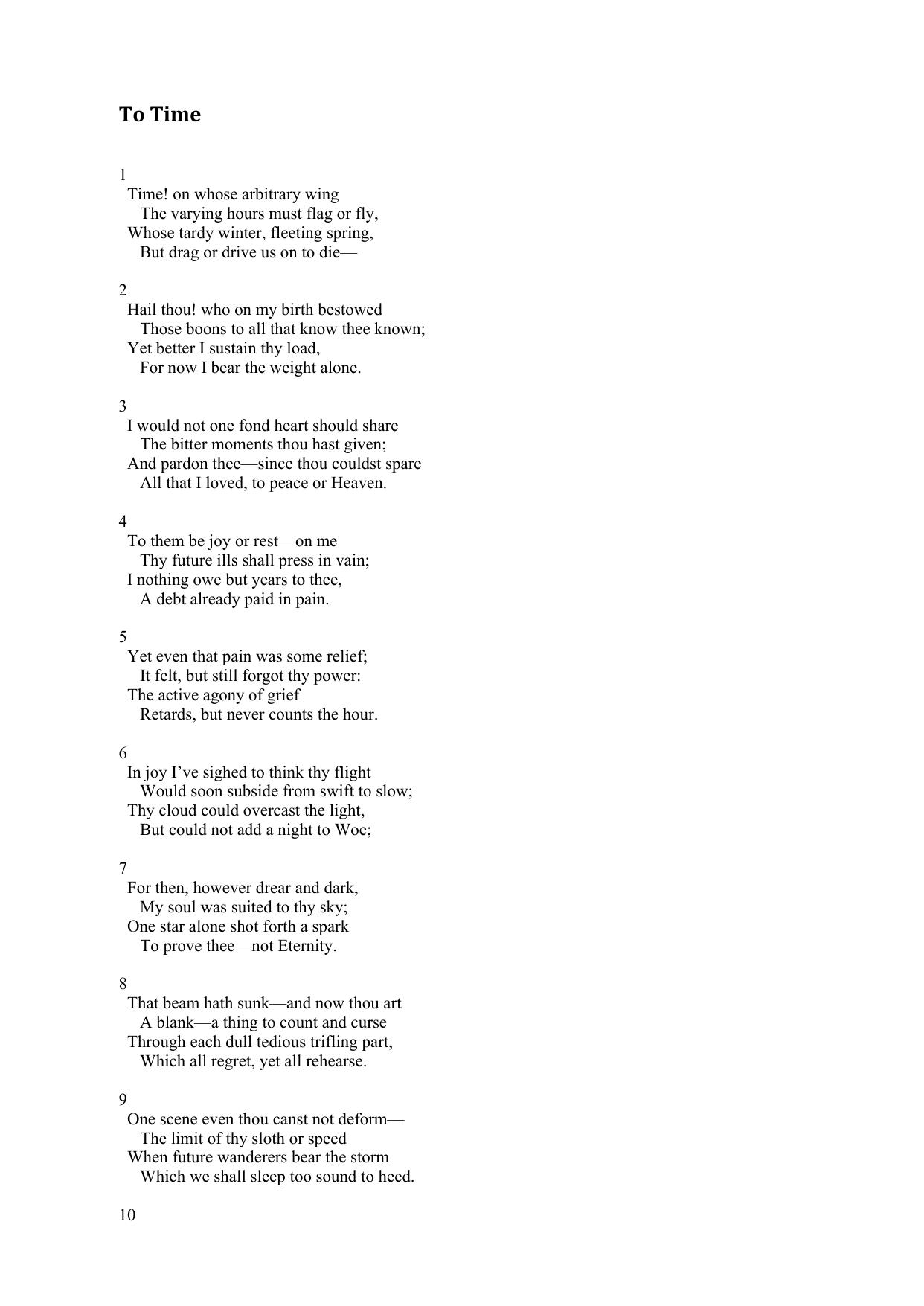 To Time

1
Time! on whose arbitrary wing
The varying hours must flag or fly,
Whose tardy winter, fleeting spring,
But drag or drive us on to die—

2
Hail thou! who on my birth bestowed
Those boons to all that know thee known;
Yet better I sustain thy load,
For now I bear the weight alone.

3
I would not one fond heart should share
The bitter moments thou hast given;
And pardon thee—since thou couldst spare
All that I loved, to peace or Heaven.

4
To them be joy or rest—on me
Thy future ills shall press in vain;
I nothing owe but years to thee,
A debt already paid in pain.

5
Yet even that pain was some relief;
It felt, but still forgot thy power:
The active agony of grief
Retards, but never counts the hour.

6
In joy I've sighed to think thy flight
Would soon subside from swift to slow;
Thy cloud could overcast the light,
But could not add a night to Woe;

7
For then, however drear and dark,
My soul was suited to thy sky;
One star alone shot forth a spark
To prove thee—not Eternity.

8
That beam hath sunk—and now thou art
A blank—a thing to count and curse
Through each dull tedious trifling part,
Which all regret, yet all rehearse.

9
One scene even thou canst not deform—
The limit of thy sloth or speed
When future wanderers bear the storm
Which we shall sleep too sound to heed.

10